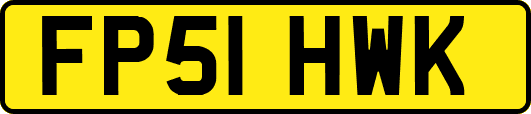 FP51 HWK